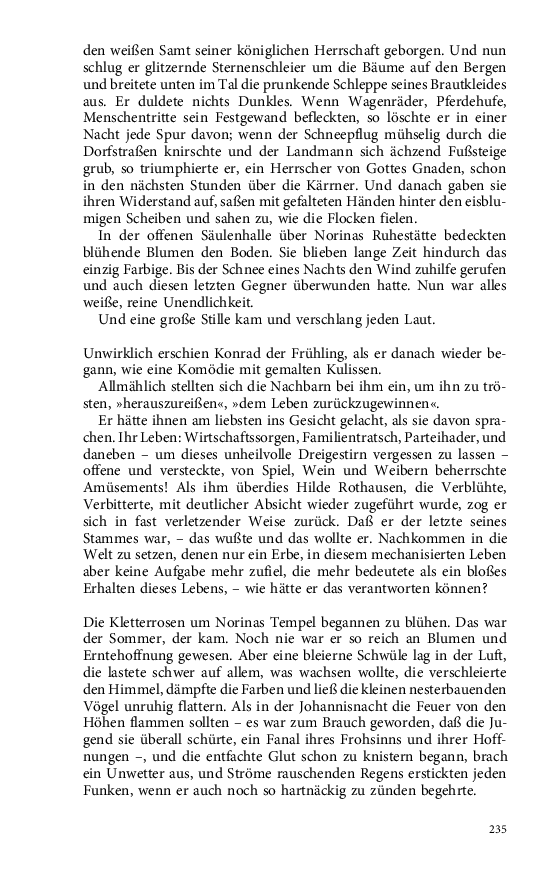 den weißen Samt seiner königlichen Herrschaft geborgen. Und nun schlug er glitzernde Sternenschleier um die Bäume auf den Bergen und breitete unten im Tal die prunkende Schleppe seines Brautkleides aus. Er duldete nichts Dunkles. Wenn Wagenräder, Pferdehufe, Menschentritte sein Festgewand befleckten, so löschte er in einer Nacht jede Spur davon; wenn der Schneepflug mühselig durch die Dorfstraßen knirschte und der Landmann sich ächzend Fußsteige grub, so triumphierte er, ein Herrscher von Gottes Gnaden, schon in den nächsten Stunden über die Kärrner. Und danach gaben sie ihren Widerstand auf, saßen mit gefalteten Händen hinter den eisblumigen Scheiben und sahen zu, wie die Flocken fielen.

In der offenen Säulenhalle über Norinas Ruhestätte bedeckten blühende Blumen den Boden. Sie blieben lange Zeit hindurch das einzig Farbige. Bis der Schnee eines Nachts den Wind zuhilfe gerufen und auch diesen letzten Gegner überwunden hatte. Nun war alles weiße, reine Unendlichkeit.

Und eine große Stille kam und verschlang jeden Laut.

Unwirklich erschien Konrad der Frühling, als er danach wieder begann, wie eine Komödie mit gemalten Kulissen.

Allmählich stellten sich die Nachbarn bei ihm ein, um ihn zu trösten, »herauszureißen«, »dem Leben zurückzugewinnen«.

Er hätte ihnen am liebsten ins Gesicht gelacht, als sie davon sprachen. Ihr Leben: Wirtschaftssorgen, Familientratsch, Parteihader, und daneben – um dieses unheilvolle Dreigestirn vergessen zu lassen – offene und versteckte, von Spiel, Wein und Weibern beherrschte Amüsements! Als ihm überdies Hilde Rothausen, die Verblühte, Verbitterte, mit deutlicher Absicht wieder zugeführt wurde, zog er sich in fast verletzender Weise zurück. Daß er der letzte seines Stammes war, – das wußte und das wollte er. Nachkommen in die Welt zu setzen, denen nur ein Erbe, in diesem mechanisierten Leben aber keine Aufgabe mehr zufiel, die mehr bedeutete als ein bloßes Erhalten dieses Lebens, – wie hätte er das verantworten können?

Die Kletterrosen um Norinas Tempel begannen zu blühen. Das war der Sommer, der kam. Noch nie war er so reich an Blumen und Erntehoffnung gewesen. Aber eine bleierne Schwüle lag in der Luft, die lastete schwer auf allem, was wachsen wollte, die verschleierte den Himmel, dämpfte die Farben und ließ die kleinen nesterbauenden Vögel unruhig flattern. Als in der Johannisnacht die Feuer von den Höhen flammen sollten – es war zum Brauch geworden, daß die Jugend sie überall schürte, ein Fanal ihres Frohsinns und ihrer Hoffnungen –, und die entfachte Glut schon zu knistern begann, brach ein Unwetter aus, und Ströme rauschenden Regens erstickten jeden Funken, wenn er auch noch so hartnäckig zu zünden begehrte.

235